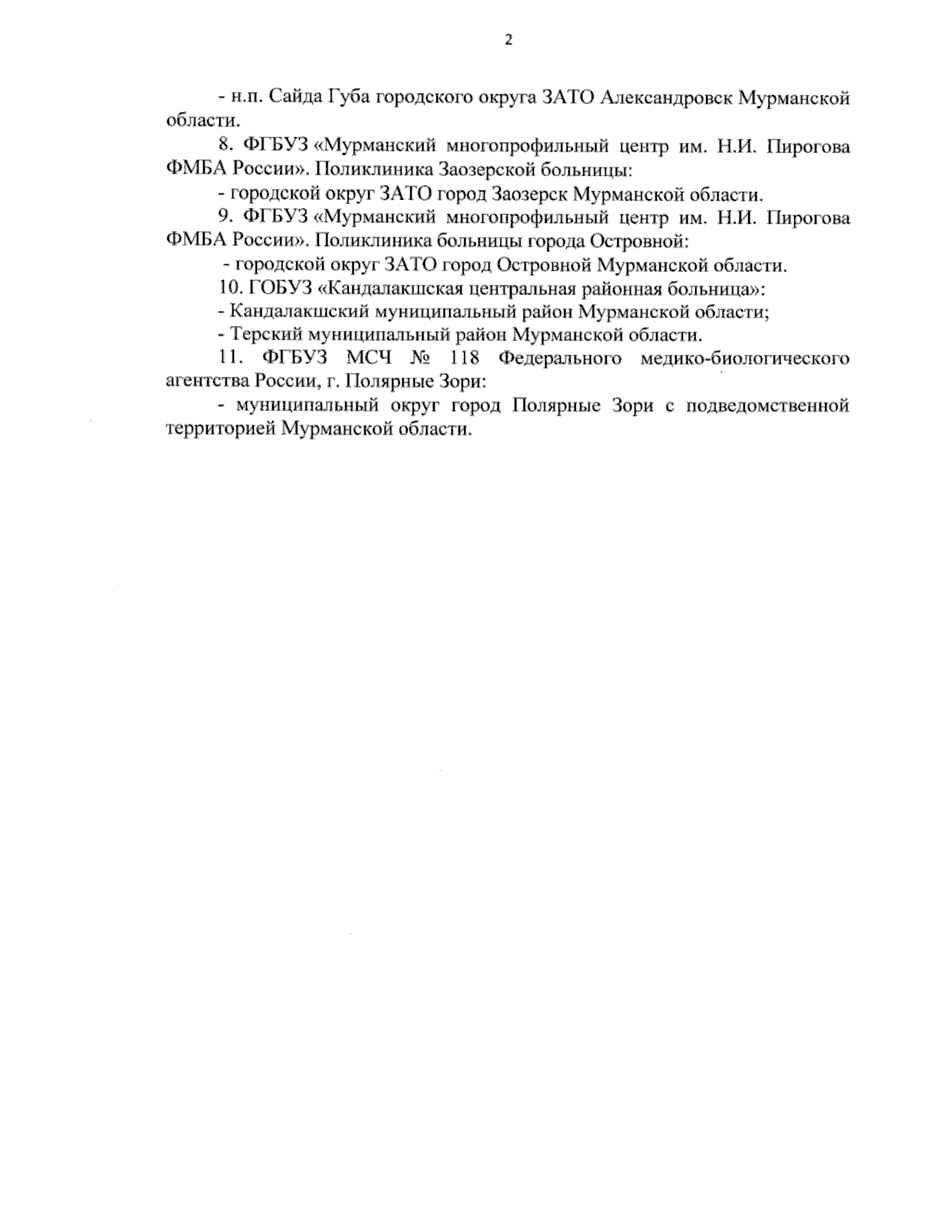 2

- н.п. Сайда Губа городского округа ЗАТО Александровск Мурманской области.

8. ФГБУЗ «Мурманский многопрофильный центр им. Н.И. Пирогова ФМБА России». Поликлиника Заозерской больницы:

- городской округ ЗАТО город Заозерск Мурманской области.

9. ФГБУЗ «Мурманский многопрофильный центр им. Н.И. Пирогова ФМБА России». Поликлиника больницы города Островной:

- городской округ ЗАТО город Островной Мурманской области.

10. ГОБУЗ «Кандалакшская центральная районная больница»:

- Кандалакшский муниципальный район Мурманской области;

- Терский муниципальный район Мурманской области.

11. ФГБУЗ МСЧ № 118 Федерального медико-биологического агентства России, г. Полярные Зори:

- муниципальный округ город Полярные Зори с подведомственной территорией Мурманской области.